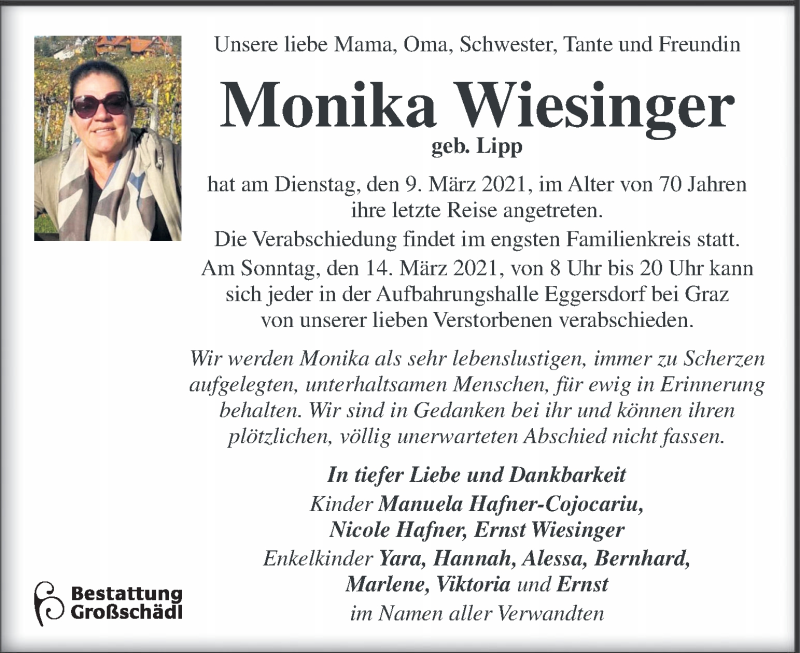 Unsere liebe Mama, Oma, Schwester, Tante und Freundin

Monika Wiesinger

geb. Lipp

hat am Dienstag, den 9. März 2021, im Alter von 70 Jahren ihre letzte Reise angetreten.
Die Verabschiedung findet im engsten Familienkreis statt.
Am Sonntag, den 14. März 2021, von 8 Uhr bis 20 Uhr kann sich jeder in der Aufbahrungshalle Eggersdorf bei Graz von unserer lieben Verstorbenen verabschieden.

Wir werden Monika als sehr lebenslustigen, immer zu Scherzen aufgelegten, unterhaltsamen Menschen, für ewig in Erinnerung behalten. Wir sind in Gedanken bei ihr und können ihren plötzlichen, völlig unerwarteten Abschied nicht fassen.

In tiefer Liebe und Dankbarkeit
Kinder Manuela Hafner-Cojocariu,
Nicole Hafner, Ernst Wiesinger
Enkelkinder Yara, Hannah, Alessa, Bernhard,
Marlene, Viktoria und Ernst
im Namen aller Verwandten

Bestattung
Großschädl